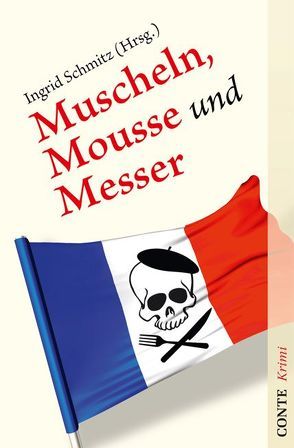 Ingrid Schmitz (Hrsg.)

Muscheln, Mousse und Messer

CONTE Krimi